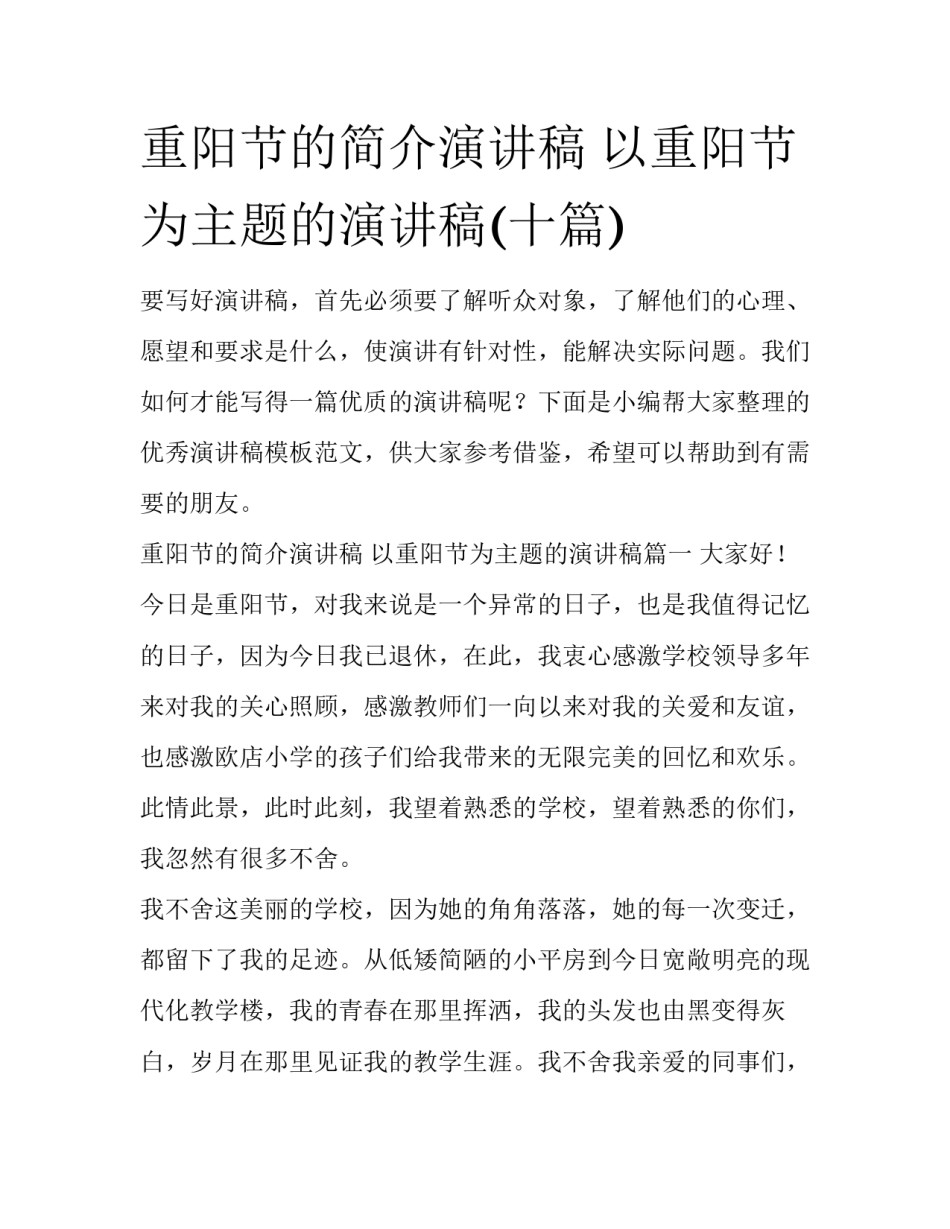 重阳节的简介演讲稿 以重阳节为主题的演讲稿(十篇)

要写好演讲稿，首先必须要了解听众对象，了解他们的心理、愿望和要求是什么，使演讲有针对性，能解决实际问题。我们如何才能写得一篇优质的演讲稿呢？下面是小编帮大家整理的优秀演讲稿模板范文，供大家参考借鉴，希望可以帮助到有需要的朋友。

重阳节的简介演讲稿 以重阳节为主题的演讲稿篇一 大家好！

今日是重阳节，对我来说是一个异常的日子，也是我值得记忆的日子，因为今日我已退休，在此，我衷心感激学校领导多年来对我的关心照顾，感激教师们一向以来对我的关爱和友谊，也感激欧店小学的孩子们给我带来的无限完美的回忆和欢乐。此情此景，此时此刻，我望着熟悉的学校，望着熟悉的你们，我忽然有很多不舍。

我不舍这美丽的学校，因为她的角角落落，她的每一次变迁，都留下了我的足迹。从低矮简陋的小平房到今日宽敞明亮的现代化教学楼，我的青春在那里挥洒，我的头发也由黑变得灰白，岁月在那里见证我的教学生涯。我不舍我亲爱的同事们，